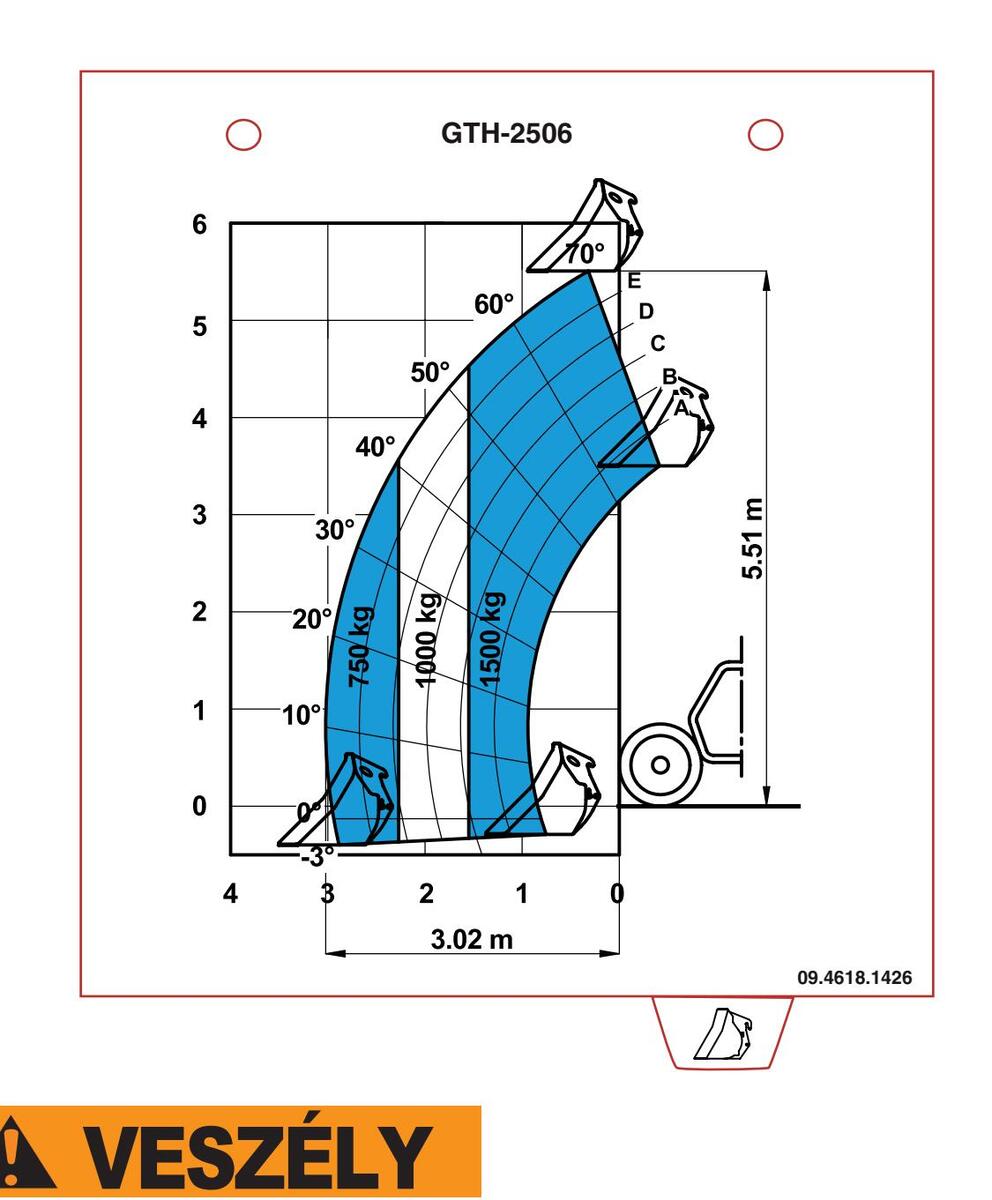 GTH-2506

6
5
4
3
2
1
0

70°
60°
50°
40°
30°
20°
10°
0°
-3°

E
D
C
B
A

750 kg
1000 kg
1500 kg

5.51 m

4
3
2
1
0

3.02 m

09.4618.1426

VESZÉLY